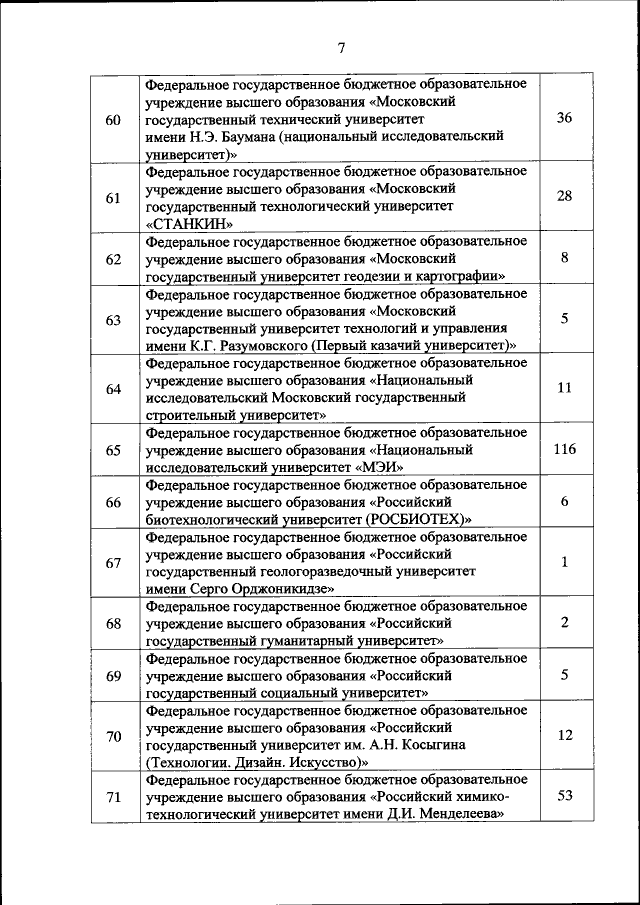 7

| | | |
|---|---|---|
| 60 | Федеральное государственное бюджетное образовательное учреждение высшего образования «Московский государственный технический университет имени Н.Э. Баумана (национальный исследовательский университет)» | 36 |
| 61 | Федеральное государственное бюджетное образовательное учреждение высшего образования «Московский государственный технологический университет «СТАНКИН» | 28 |
| 62 | Федеральное государственное бюджетное образовательное учреждение высшего образования «Московский государственный университет геодезии и картографии» | 8 |
| 63 | Федеральное государственное бюджетное образовательное учреждение высшего образования «Московский государственный университет технологий и управления имени К.Г. Разумовского (Первый казачий университет)» | 5 |
| 64 | Федеральное государственное бюджетное образовательное учреждение высшего образования «Национальный исследовательский Московский государственный строительный университет» | 11 |
| 65 | Федеральное государственное бюджетное образовательное учреждение высшего образования «Национальный исследовательский университет «МЭИ» | 116 |
| 66 | Федеральное государственное бюджетное образовательное учреждение высшего образования «Российский биотехнологический университет (РОСБИОТЕХ)» | 6 |
| 67 | Федеральное государственное бюджетное образовательное учреждение высшего образования «Российский государственный геологоразведочный университет имени Серго Орджоникидзе» | 1 |
| 68 | Федеральное государственное бюджетное образовательное учреждение высшего образования «Российский государственный гуманитарный университет» | 2 |
| 69 | Федеральное государственное бюджетное образовательное учреждение высшего образования «Российский государственный социальный университет» | 5 |
| 70 | Федеральное государственное бюджетное образовательное учреждение высшего образования «Российский государственный университет им. А.Н. Косыгина (Технологии. Дизайн. Искусство)» | 12 |
| 71 | Федеральное государственное бюджетное образовательное учреждение высшего образования «Российский химико-технологический университет имени Д.И. Менделеева» | 53 |